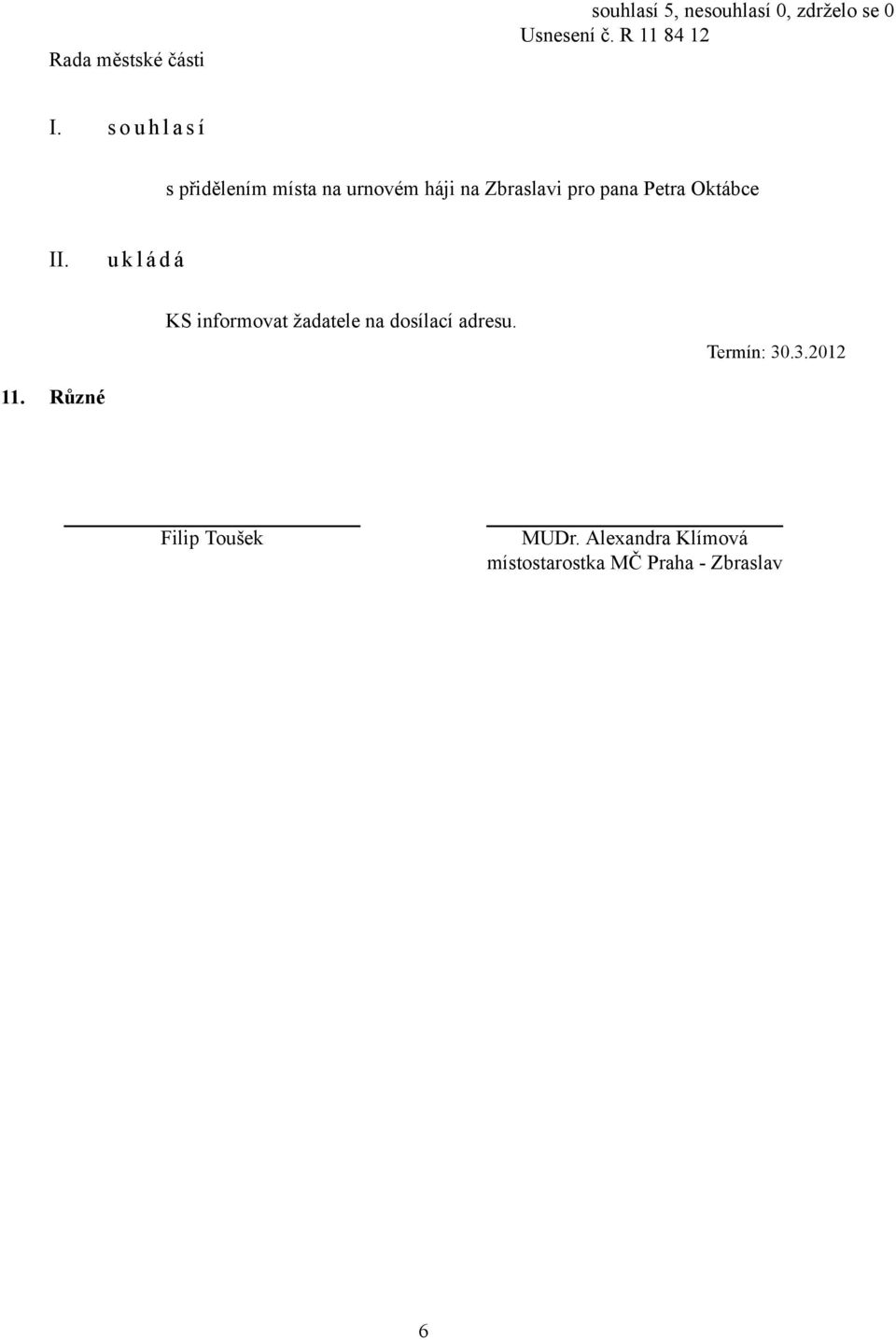 souhlasí 5, nesouhlasí 0, zdrželo se 0

Usnesení č. R 11 84 12

Rada městské části

I. s o u h l a s í

s přidělením místa na urnovém háji na Zbraslavi pro pana Petra Oktábce

II. u k l á d á

KS informovat žadatele na dosílací adresu.

Termín: 30.3.2012

11. Různé

Filip Toušek

MUDr. Alexandra Klímová
místostarostka MČ Praha - Zbraslav

6